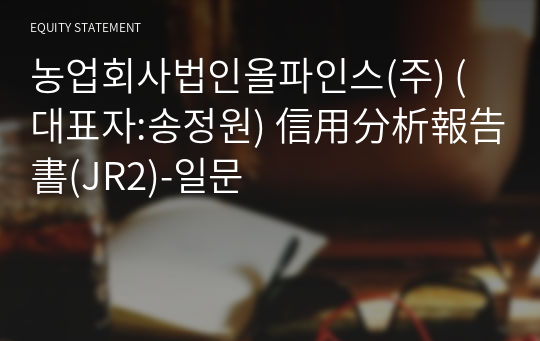 EQUITY STATEMENT

농업회사법인올파인스(주) (대표자:송정원) 信用分析報告書(JR2)-일문